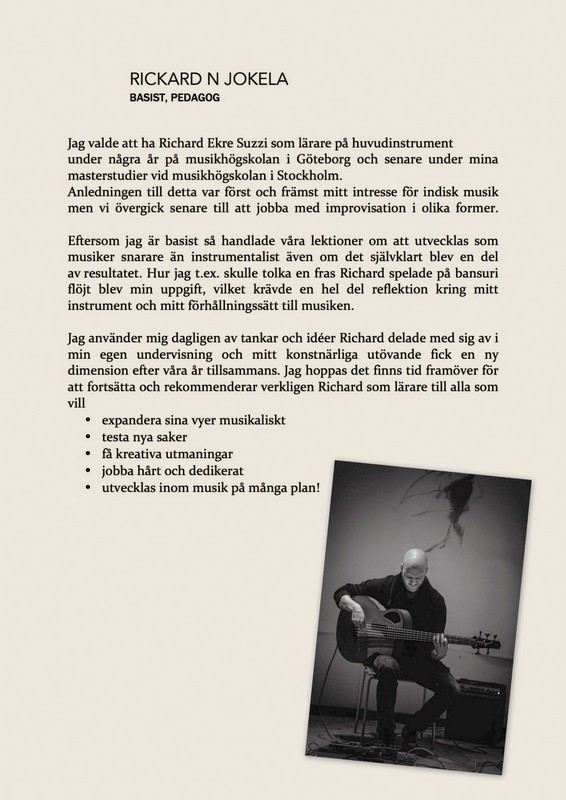 RICKARD N JOKELA
BASIST, PEDAGOG

Jag valde att ha Richard Ekre Suzzi som lärare på huvudinstrument under några år på musikhögskolan i Göteborg och senare under mina masterstudier vid musikhögskolan i Stockholm.
Anledningen till detta var först och främst mitt intresse för indisk musik men vi övergick senare till att jobba med improvisation i olika former.

Eftersom jag är basist så handlade våra lektioner om att utvecklas som musiker snarare än instrumentalist även om det självklart blev en del av resultatet. Hur jag t.ex. skulle tolka en fras Richard spelade på bansuri flöjt blev min uppgift, vilket krävde en hel del reflektion kring mitt instrument och mitt förhållningssätt till musiken.

Jag använder mig dagligen av tankar och idéer Richard delade med sig av i min egen undervisning och mitt konstnärliga utövande fick en ny dimension efter våra år tillsammans. Jag hoppas det finns tid framöver för att fortsätta och rekommenderar verkligen Richard som lärare till alla som vill

• expandera sina vyer musikaliskt
• testa nya saker
• få kreativa utmaningar
• jobba hårt och dedikerat
• utvecklas inom musik på många plan!